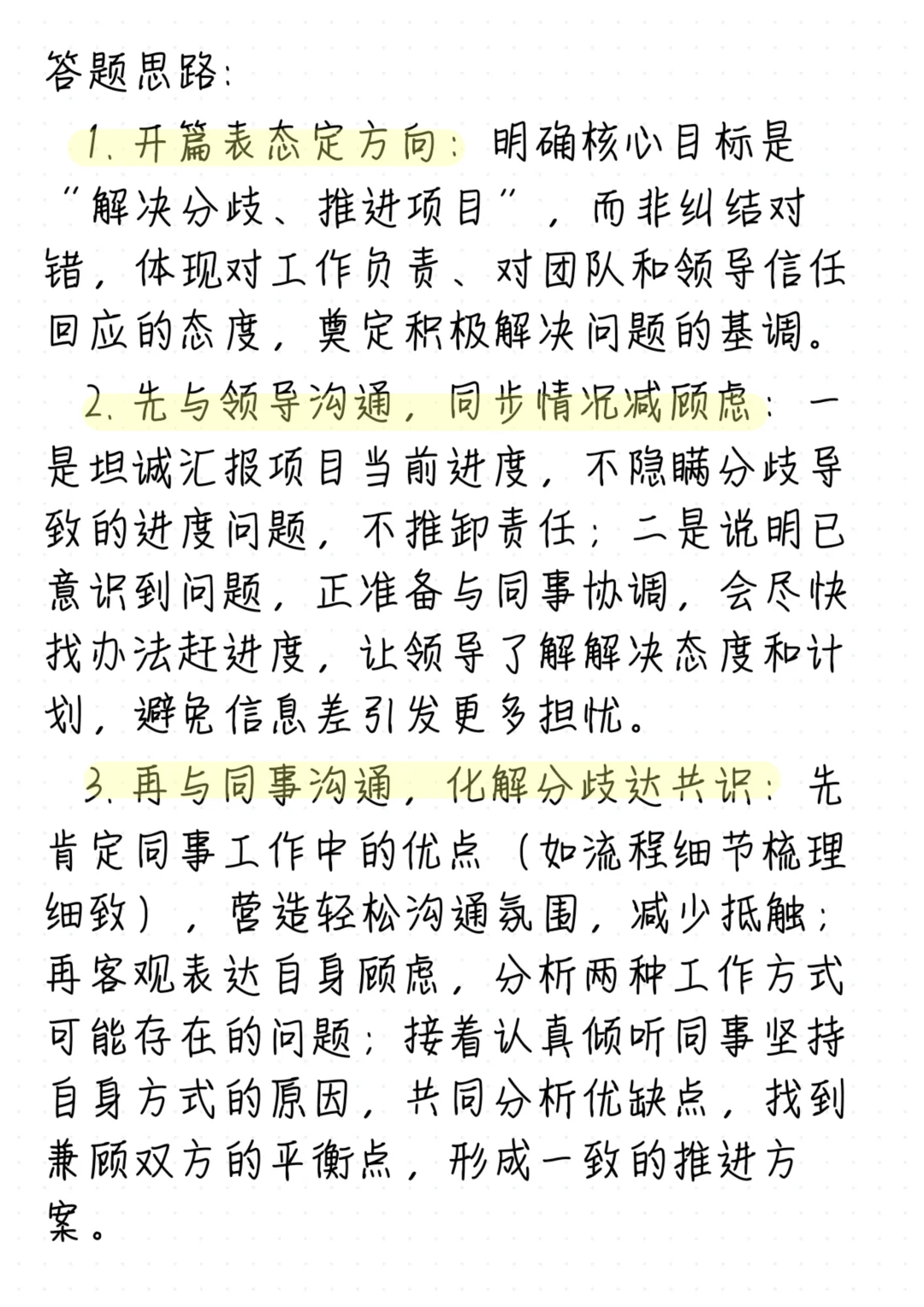 答题思路：

1. 开篇表态定方向：明确核心目标是“解决分歧、推进项目”，而非纠结对错，体现对工作负责、对团队和领导信任回应的态度，奠定积极解决问题的基调。

2. 先与领导沟通，同步情况减顾虑：一是坦诚汇报项目当前进度，不隐瞒分歧导致的进度问题，不推卸责任；二是说明已意识到问题，正准备与同事协调，会尽快找办法赶进度，让领导了解解决态度和计划，避免信息差引发更多担忧。

3. 再与同事沟通，化解分歧达共识：先肯定同事工作中的优点（如流程细节梳理细致），营造轻松沟通氛围，减少抵触；再客观表达自身顾虑，分析两种工作方式可能存在的问题；接着认真倾听同事坚持自身方式的原因，共同分析优缺点，找到兼顾双方的平衡点，形成一致的推进方案。